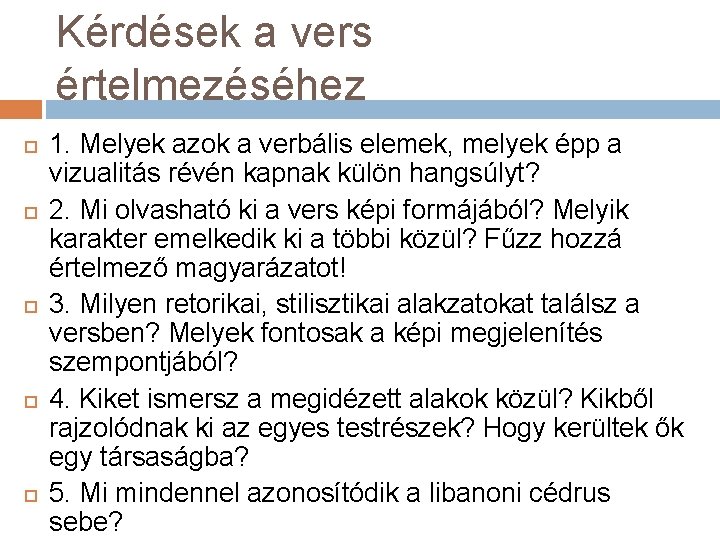 Kérdések a vers értelmezéséhez

1. Melyek azok a verbális elemek, melyek épp a vizualitás révén kapnak külön hangsúlyt?

2. Mi olvasható ki a vers képi formájából? Melyik karakter emelkedik ki a többi közül? Fűzz hozzá értelmező magyarázatot!

3. Milyen retorikai, stilisztikai alakzatokat találsz a versben? Melyek fontosak a képi megjelenítés szempontjából?

4. Kiket ismersz a megidézett alakok közül? Kikből rajzolódnak ki az egyes testrészek? Hogy kerültek ők egy társaságba?

5. Mi mindennel azonosítódik a libanoni cédrus sebe?